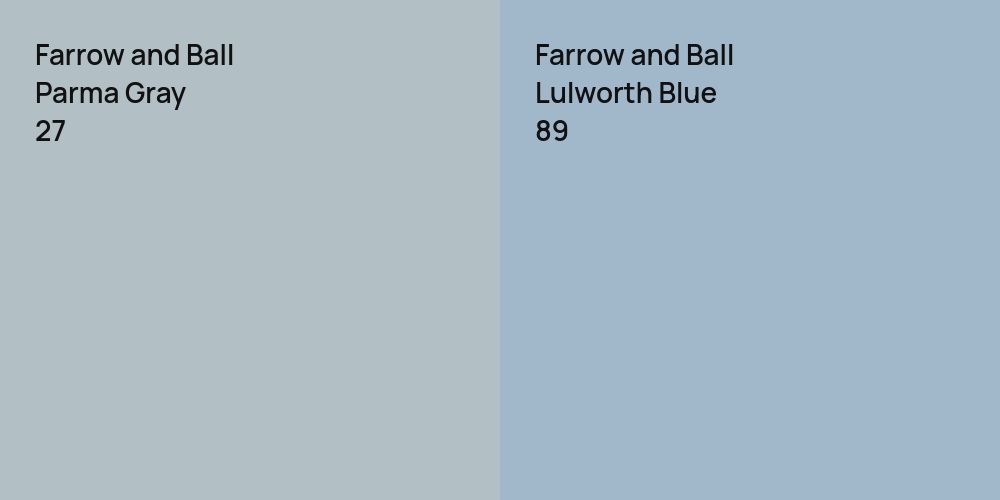 Farrow and Ball
Parma Gray
27

Farrow and Ball
Lulworth Blue
89